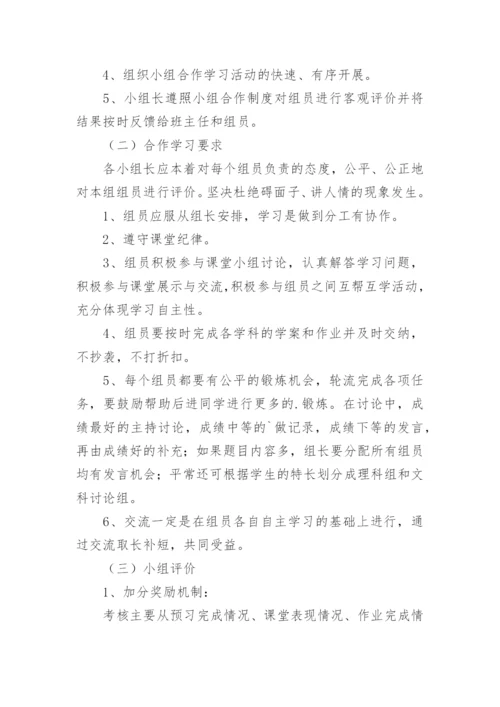 4、组织小组合作学习活动的快速、有序开展。

5、小组长遵照小组合作制度对组员进行客观评价并将结果按时反馈给班主任和组员。

（二）合作学习要求

各小组长应本着对每个组员负责的态度，公平、公正地对本组组员进行评价。坚决杜绝碍面子、讲人情的现象发生。

1、组员应服从组长安排，学习是做到分工有协作。

2、遵守课堂纪律。

3、组员积极参与课堂小组讨论，认真解答学习问题，积极参与课堂展示与交流，积极参与组员之间互帮互学活动，充分体现学习自主性。

4、组员要按时完成各学科的学案和作业并及时交纳，不抄袭，不打折扣。

5、每个组员都要有公平的锻炼机会，轮流完成各项任务，要鼓励帮助后进同学进行更多的.锻炼。在讨论中，成绩最好的主持讨论，成绩中等的`做记录，成绩下等的发言，再由成绩好的补充；如果题目内容多，组长要分配所有组员均有发言机会；平常还可根据学生的特长划分成理科组和文科讨论组。

6、交流一定是在组员各自自主学习的基础上进行，通过交流取长补短，共同受益。

（三）小组评价

1、加分奖励机制：

考核主要从预习完成情况、课堂表现情况、作业完成情